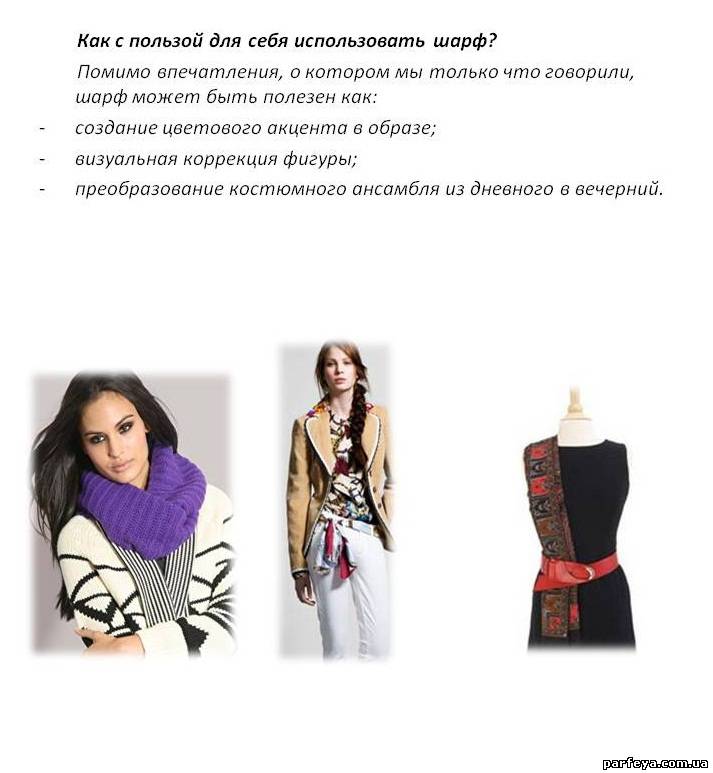 Как с пользой для себя использовать шарф?

Помимо впечатления, о котором мы только что говорили, шарф может быть полезен как:

- создание цветового акцента в образе;
- визуальная коррекция фигуры;
- преобразование костюмного ансамбля из дневного в вечерний.

parfeya.com.ua